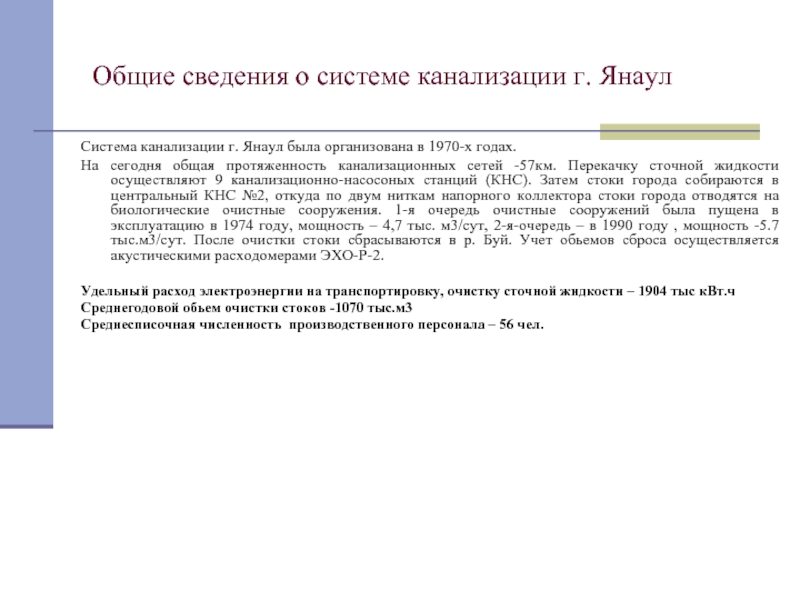 Общие сведения о системе канализации г. Янаул

Система канализации г. Янаул была организована в 1970-х годах.

На сегодня общая протяженность канализационных сетей -57км. Перекачку сточной жидкости осуществляют 9 канализационно-насосоных станций (КНС). Затем стоки города собираются в центральный КНС №2, откуда по двум ниткам напорного коллектора стоки города отводятся на биологические очистные сооружения. 1-я очередь очистные сооружений была пущена в эксплуатацию в 1974 году, мощность – 4,7 тыс. м3/сут, 2-я-очередь – в 1990 году , мощность -5.7 тыс.м3/сут. После очистки стоки сбрасываются в р. Буй. Учет обьемов сброса осуществляется акустическими расходомерами ЭХО-Р-2.

Удельный расход электроэнергии на транспортировку, очистку сточной жидкости – 1904 тыс кВт.ч
Среднегодовой обьем очистки стоков -1070 тыс.м3
Среднесписочная численность производственного персонала – 56 чел.